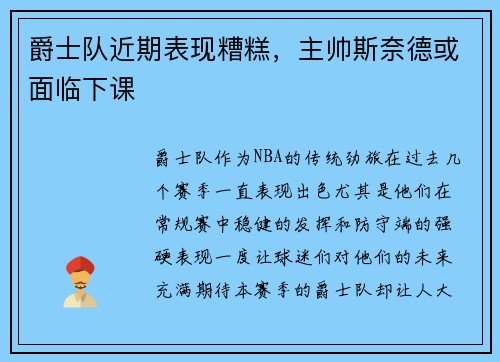 爵士队近期表现糟糕，主帅斯奈德或面临下课

爵士队作为NBA的传统劲旅在过去几个赛季一直表现出色尤其是他们在常规赛中稳健的发挥和防守端的强硬表现一度让球迷们对他们的未来充满期待本赛季的爵士队却让人大